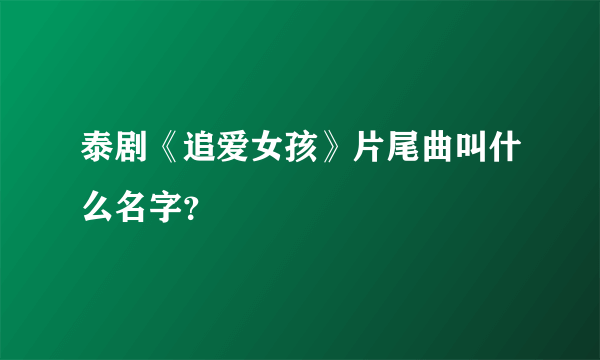 泰剧《追爱女孩》片尾曲叫什么名字?